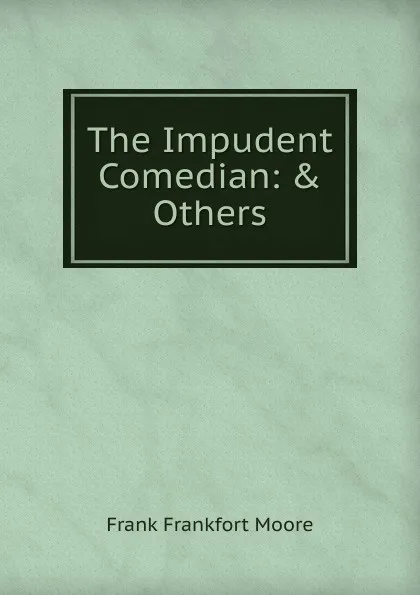 The Impudent Comedian: & Others

Frank Frankfort Moore